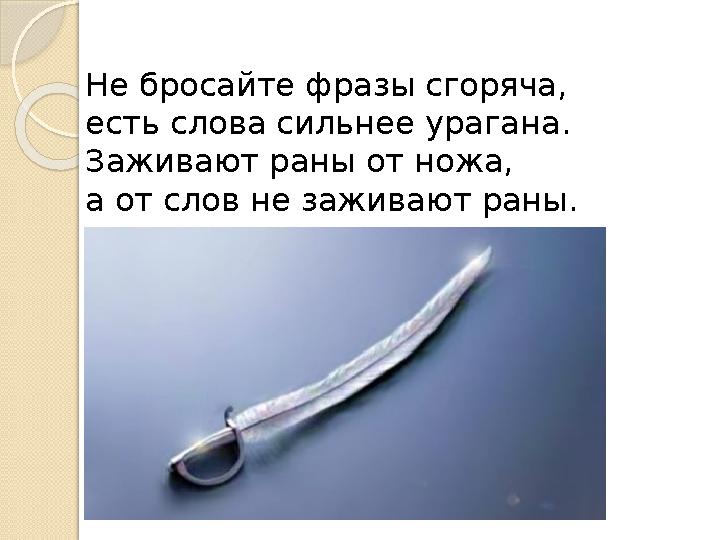 Не бросайте фразы сгоряча,
есть слова сильнее урагана.
Заживают раны от ножа,
а от слов не заживают раны.